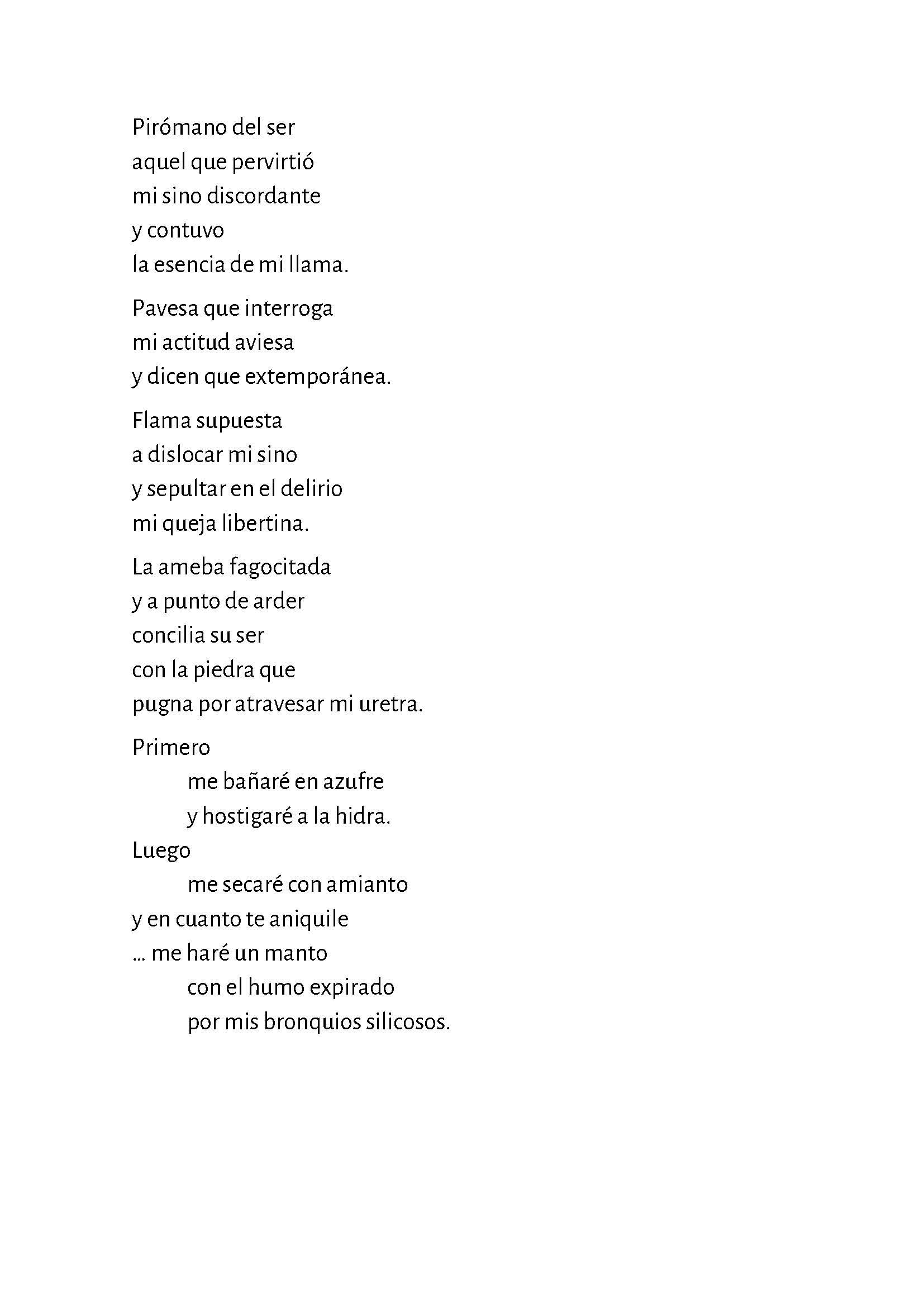 Pirómano del ser
aquel que pervirtió
mi sino discordante
y contuvo
la esencia de mi llama.

Pavesa que interroga
mi actitud aviesa
y dicen que extemporánea.

Flama supuesta
a dislocar mi sino
y sepultar en el delirio
mi queja libertina.

La ameba fagocitada
y a punto de arder
concilia su ser
con la piedra que
pugna por atravesar mi uretra.

Primero
me bañaré en azufre
y hostigaré a la hidra.
Luego
me secaré con amianto
y en cuanto te aniquile
... me haré un manto
con el humo expirado
por mis bronquios silicosos.